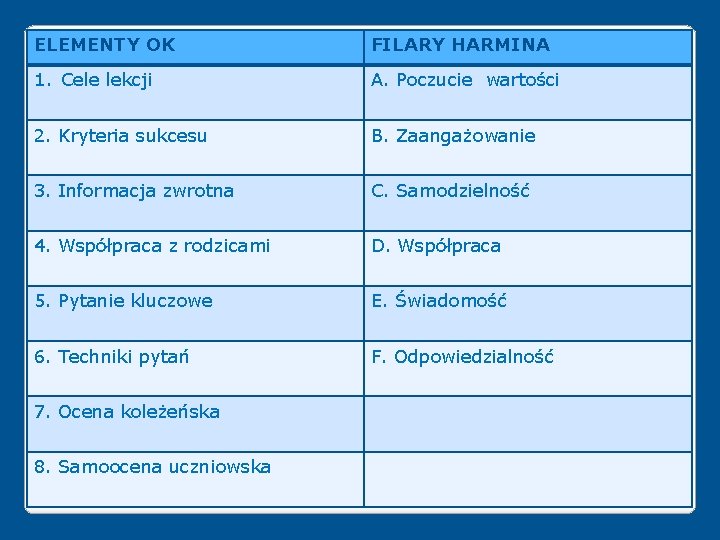 | ELEMENTY OK | FILARY HARMINA |
|---|---|
| 1. Cele lekcji | A. Poczucie wartości |
| 2. Kryteria sukcesu | B. Zaangażowanie |
| 3. Informacja zwrotna | C. Samodzielność |
| 4. Współpraca z rodzicami | D. Współpraca |
| 5. Pytanie kluczowe | E. Świadomość |
| 6. Techniki pytań | F. Odpowiedzialność |
| 7. Ocena koleżeńska | |
| 8. Samoocena uczniowska | |